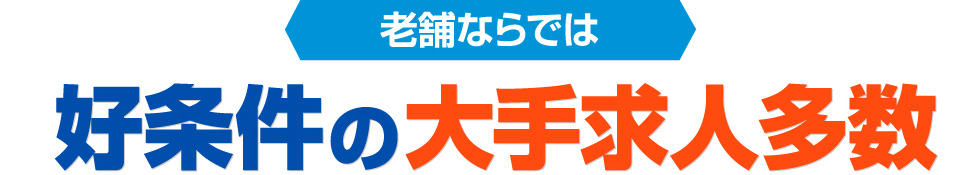 老舗ならでは

好条件の大手求人多数